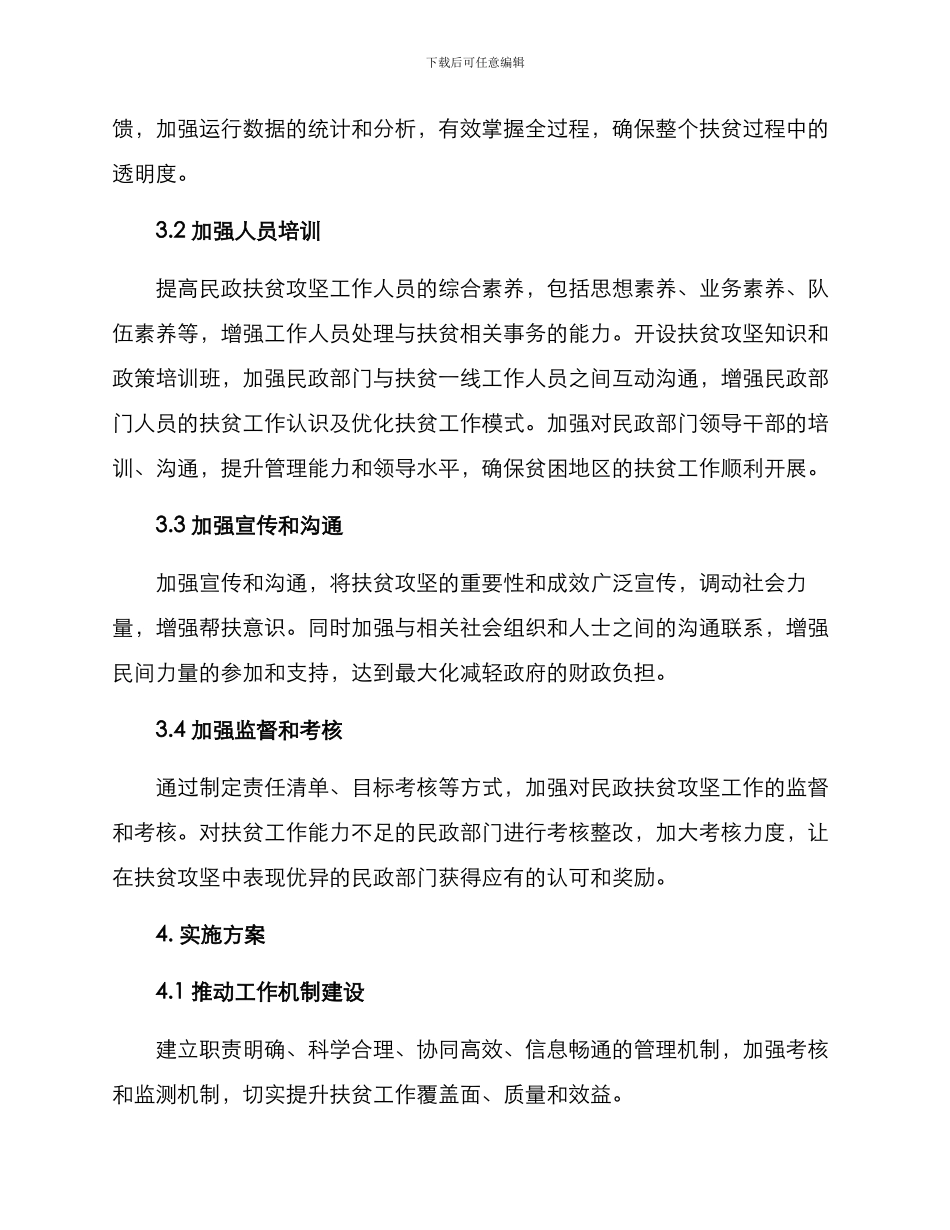 下载后可任意编辑

馈，加强运行数据的统计和分析，有效掌握全过程，确保整个扶贫过程中的透明度。

3.2 加强人员培训

提高民政扶贫攻坚工作人员的综合素养，包括思想素养、业务素养、队伍素养等，增强工作人员处理与扶贫相关事务的能力。开设扶贫攻坚知识和政策培训班，加强民政部门与扶贫一线工作人员之间互动沟通，增强民政部门人员的扶贫工作认识及优化扶贫工作模式。加强对民政部门领导干部的培训、沟通，提升管理能力和领导水平，确保贫困地区的扶贫工作顺利开展。

3.3 加强宣传和沟通

加强宣传和沟通，将扶贫攻坚的重要性和成效广泛宣传，调动社会力量，增强帮扶意识。同时加强与相关社会组织和人士之间的沟通联系，增强民间力量的参加和支持，达到最大化减轻政府的财政负担。

3.4 加强监督和考核

通过制定责任清单、目标考核等方式，加强对民政扶贫攻坚工作的监督和考核。对扶贫工作能力不足的民政部门进行考核整改，加大考核力度，让在扶贫攻坚中表现优异的民政部门获得应有的认可和奖励。

4. 实施方案

4.1 推动工作机制建设

建立职责明确、科学合理、协同高效、信息畅通的管理机制，加强考核和监测机制，切实提升扶贫工作覆盖面、质量和效益。